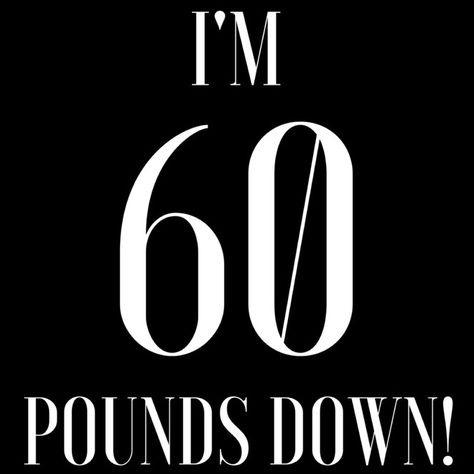 I'M

60

POUNDS DOWN!